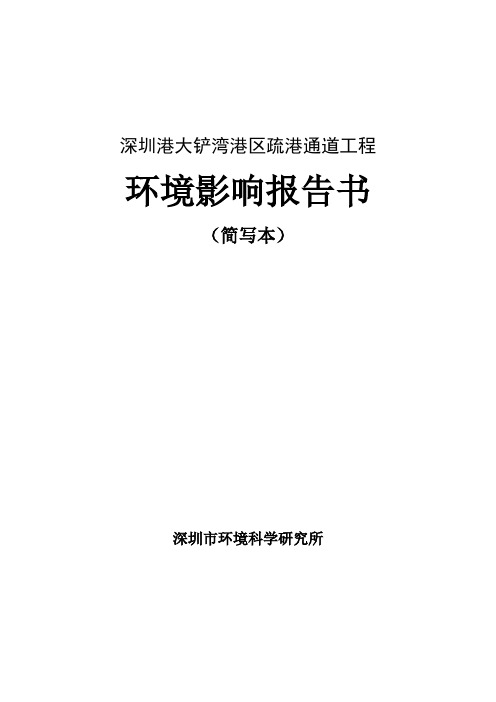 深圳港大铲湾港区疏港通道工程

环境影响报告书

（简写本）

深圳市环境科学研究所